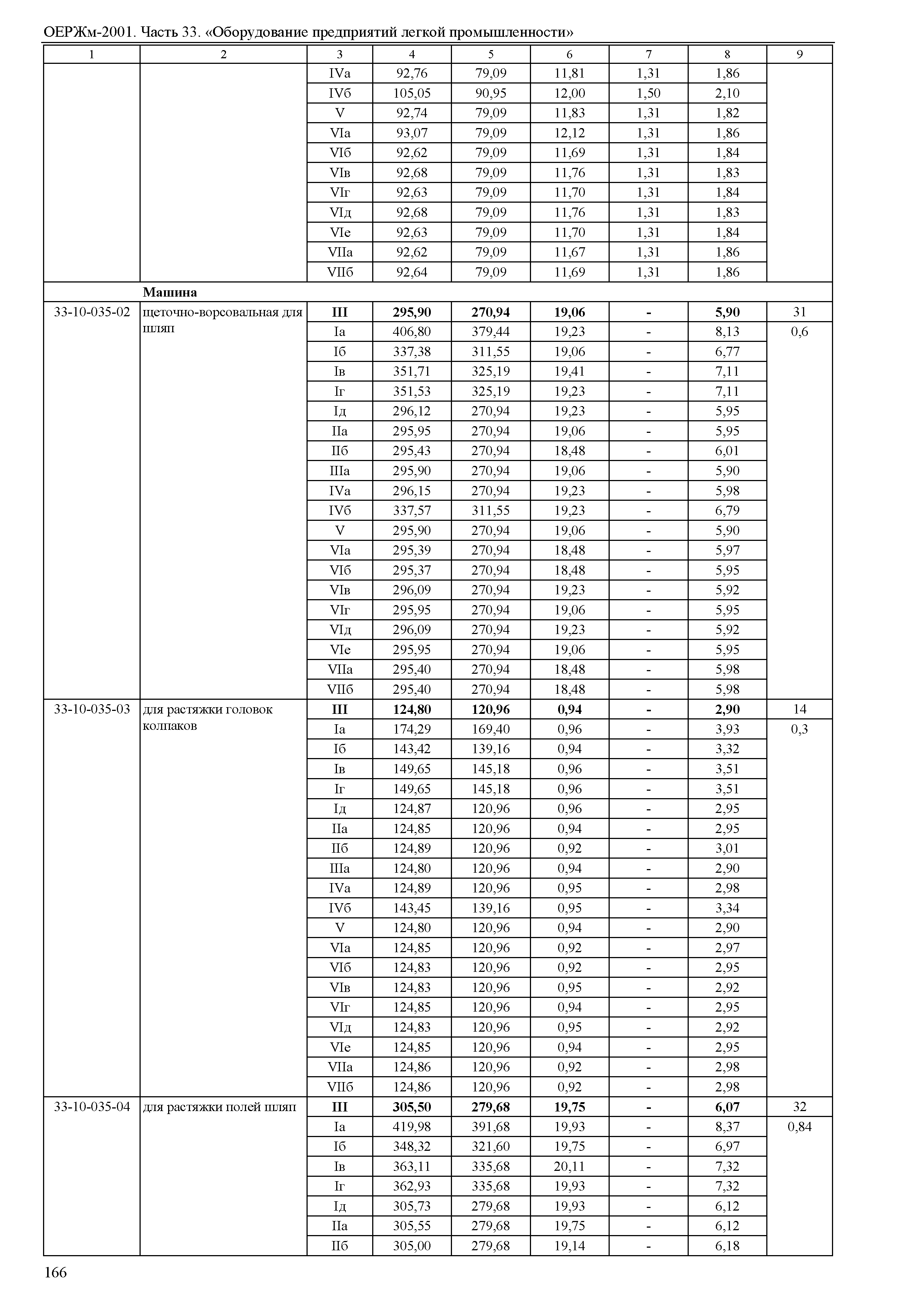 ОЕРЖм-2001. Часть 33. «Оборудование предприятий легкой промышленности»

| 1 | 2 | 3 | 4 | 5 | 6 | 7 | 8 | 9 |
|---|---|---|---|---|---|---|---|---|
| | | IVа | 92,76 | 79,09 | 11,81 | 1,31 | 1,86 | |
| | | IVб | 105,05 | 90,95 | 12,00 | 1,50 | 2,10 | |
| | | V | 92,74 | 79,09 | 11,83 | 1,31 | 1,82 | |
| | | VIа | 93,07 | 79,09 | 12,12 | 1,31 | 1,86 | |
| | | VIб | 92,62 | 79,09 | 11,69 | 1,31 | 1,84 | |
| | | VIв | 92,68 | 79,09 | 11,76 | 1,31 | 1,83 | |
| | | VIг | 92,63 | 79,09 | 11,70 | 1,31 | 1,84 | |
| | | VIд | 92,68 | 79,09 | 11,76 | 1,31 | 1,83 | |
| | | VIе | 92,63 | 79,09 | 11,70 | 1,31 | 1,84 | |
| | | VIIа | 92,62 | 79,09 | 11,67 | 1,31 | 1,86 | |
| | | VIIб | 92,64 | 79,09 | 11,69 | 1,31 | 1,86 | |
| | **Машина** | | | | | | | |
| 33-10-035-02 | щеточно-ворсовальная для шляп | **III** | **295,90** | **270,94** | **19,06** | **-** | **5,90** | 31 |
| | | Iа | 406,80 | 379,44 | 19,23 | - | 8,13 | 0,6 |
| | | Iб | 337,38 | 311,55 | 19,06 | - | 6,77 | |
| | | Iв | 351,71 | 325,19 | 19,41 | - | 7,11 | |
| | | Iг | 351,53 | 325,19 | 19,23 | - | 7,11 | |
| | | Iд | 296,12 | 270,94 | 19,23 | - | 5,95 | |
| | | IIа | 295,95 | 270,94 | 19,06 | - | 5,95 | |
| | | IIб | 295,43 | 270,94 | 18,48 | - | 6,01 | |
| | | IIIа | 295,90 | 270,94 | 19,06 | - | 5,90 | |
| | | IVа | 296,15 | 270,94 | 19,23 | - | 5,98 | |
| | | IVб | 337,57 | 311,55 | 19,23 | - | 6,79 | |
| | | V | 295,90 | 270,94 | 19,06 | - | 5,90 | |
| | | VIа | 295,39 | 270,94 | 18,48 | - | 5,97 | |
| | | VIб | 295,37 | 270,94 | 18,48 | - | 5,95 | |
| | | VIв | 296,09 | 270,94 | 19,23 | - | 5,92 | |
| | | VIг | 295,95 | 270,94 | 19,06 | - | 5,95 | |
| | | VIд | 296,09 | 270,94 | 19,23 | - | 5,92 | |
| | | VIе | 295,95 | 270,94 | 19,06 | - | 5,95 | |
| | | VIIа | 295,40 | 270,94 | 18,48 | - | 5,98 | |
| | | VIIб | 295,40 | 270,94 | 18,48 | - | 5,98 | |
| 33-10-035-03 | для растяжки головок колпаков | **III** | **124,80** | **120,96** | **0,94** | **-** | **2,90** | 14 |
| | | Iа | 174,29 | 169,40 | 0,96 | - | 3,93 | 0,3 |
| | | Iб | 143,42 | 139,16 | 0,94 | - | 3,32 | |
| | | Iв | 149,65 | 145,18 | 0,96 | - | 3,51 | |
| | | Iг | 149,65 | 145,18 | 0,96 | - | 3,51 | |
| | | Iд | 124,87 | 120,96 | 0,96 | - | 2,95 | |
| | | IIа | 124,85 | 120,96 | 0,94 | - | 2,95 | |
| | | IIб | 124,89 | 120,96 | 0,92 | - | 3,01 | |
| | | IIIа | 124,80 | 120,96 | 0,94 | - | 2,90 | |
| | | IVа | 124,89 | 120,96 | 0,95 | - | 2,98 | |
| | | IVб | 143,45 | 139,16 | 0,95 | - | 3,34 | |
| | | V | 124,80 | 120,96 | 0,94 | - | 2,90 | |
| | | VIа | 124,85 | 120,96 | 0,92 | - | 2,97 | |
| | | VIб | 124,83 | 120,96 | 0,92 | - | 2,95 | |
| | | VIв | 124,83 | 120,96 | 0,95 | - | 2,92 | |
| | | VIг | 124,85 | 120,96 | 0,94 | - | 2,95 | |
| | | VIд | 124,83 | 120,96 | 0,95 | - | 2,92 | |
| | | VIе | 124,85 | 120,96 | 0,94 | - | 2,95 | |
| | | VIIа | 124,86 | 120,96 | 0,92 | - | 2,98 | |
| | | VIIб | 124,86 | 120,96 | 0,92 | - | 2,98 | |
| 33-10-035-04 | для растяжки полей шляп | **III** | **305,50** | **279,68** | **19,75** | **-** | **6,07** | 32 |
| | | Iа | 419,98 | 391,68 | 19,93 | - | 8,37 | 0,84 |
| | | Iб | 348,32 | 321,60 | 19,75 | - | 6,97 | |
| | | Iв | 363,11 | 335,68 | 20,11 | - | 7,32 | |
| | | Iг | 362,93 | 335,68 | 19,93 | - | 7,32 | |
| | | Iд | 305,73 | 279,68 | 19,93 | - | 6,12 | |
| | | IIа | 305,55 | 279,68 | 19,75 | - | 6,12 | |
| | | IIб | 305,00 | 279,68 | 19,14 | - | 6,18 | |

166